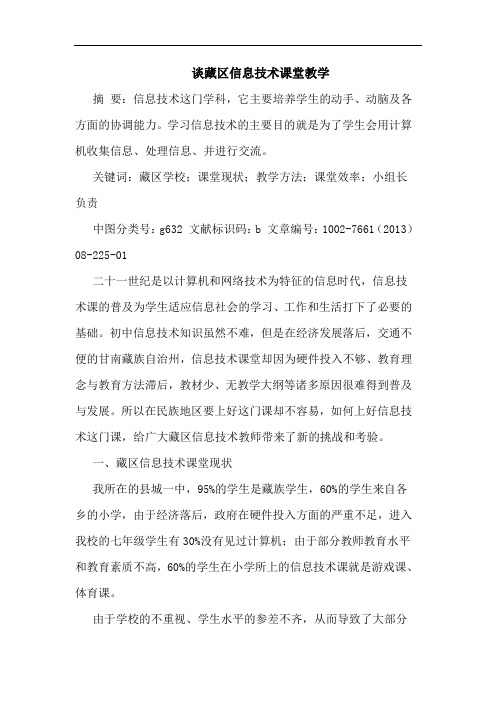 谈藏区信息技术课堂教学

摘 要：信息技术这门学科，它主要培养学生的动手、动脑及各方面的协调能力。学习信息技术的主要目的就是为了学生会用计算机收集信息、处理信息、并进行交流。

关键词：藏区学校；课堂现状；教学方法；课堂效率；小组长负责

中图分类号：g632 文献标识码：b 文章编号：1002-7661（2013）08-225-01

二十一世纪是以计算机和网络技术为特征的信息时代，信息技术课的普及为学生适应信息社会的学习、工作和生活打下了必要的基础。初中信息技术知识虽然不难，但是在经济发展落后，交通不便的甘南藏族自治州，信息技术课堂却因为硬件投入不够、教育理念与教育方法滞后，教材少、无教学大纲等诸多原因很难得到普及与发展。所以在民族地区要上好这门课却不容易，如何上好信息技术这门课，给广大藏区信息技术教师带来了新的挑战和考验。

一、藏区信息技术课堂现状

我所在的县城一中，95%的学生是藏族学生，60%的学生来自各乡的小学，由于经济落后，政府在硬件投入方面的严重不足，进入我校的七年级学生有30%没有见过计算机；由于部分教师教育水平和教育素质不高，60%的学生在小学所上的信息技术课就是游戏课、体育课。

由于学校的不重视、学生水平的参差不齐，从而导致了大部分